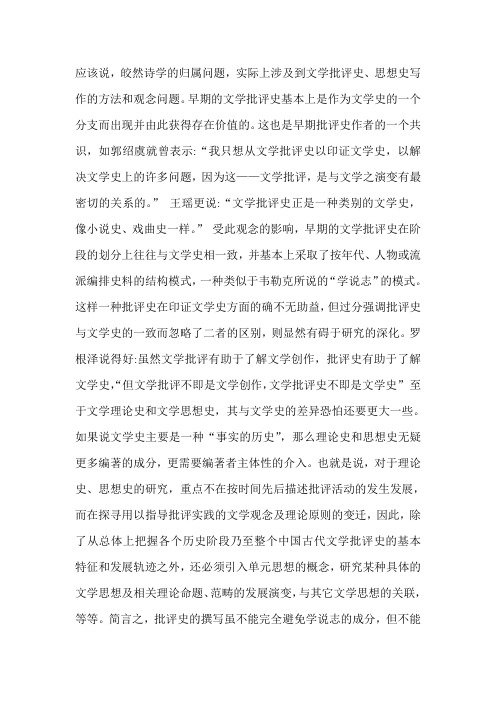 应该说，皎然诗学的归属问题，实际上涉及到文学批评史、思想史写作的方法和观念问题。早期的文学批评史基本上是作为文学史的一个分支而出现并由此获得存在价值的。这也是早期批评史作者的一个共识，如郭绍虞就曾表示：“我只想从文学批评史以印证文学史，以解决文学史上的许多问题，因为这——文学批评，是与文学之演变有最密切的关系的。” 王瑶更说：“文学批评史正是一种类别的文学史，像小说史、戏曲史一样。” 受此观念的影响，早期的文学批评史在阶段的划分上往往与文学史相一致，并基本上采取了按年代、人物或流派编排史料的结构模式，一种类似于韦勒克所说的“学说志”的模式。这样一种批评史在印证文学史方面的确不无助益，但过分强调批评史与文学史的一致而忽略了二者的区别，则显然有碍于研究的深化。罗根泽说得好：虽然文学批评有助于了解文学创作，批评史有助于了解文学史，“但文学批评不即是文学创作，文学批评史不即是文学史” 至于文学理论史和文学思想史，其与文学史的差异恐怕还要更大一些。如果说文学史主要是一种“事实的历史”，那么理论史和思想史无疑更多编著的成分，更需要编著者主体性的介入。也就是说，对于理论史、思想史的研究，重点不在按时间先后描述批评活动的发生发展，而在探寻用以指导批评实践的文学观念及理论原则的变迁，因此，除了从总体上把握各个历史阶段乃至整个中国古代文学批评史的基本特征和发展轨迹之外，还必须引入单元思想的概念，研究某种具体的文学思想及相关理论命题、范畴的发展演变，与其它文学思想的关联，等等。简言之，批评史的撰写虽不能完全避免学说志的成分，但不能